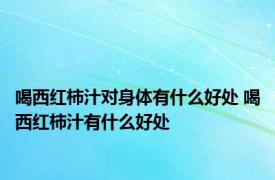 喝西红柿汁对身体有什么好处 喝西红柿汁有什么好处